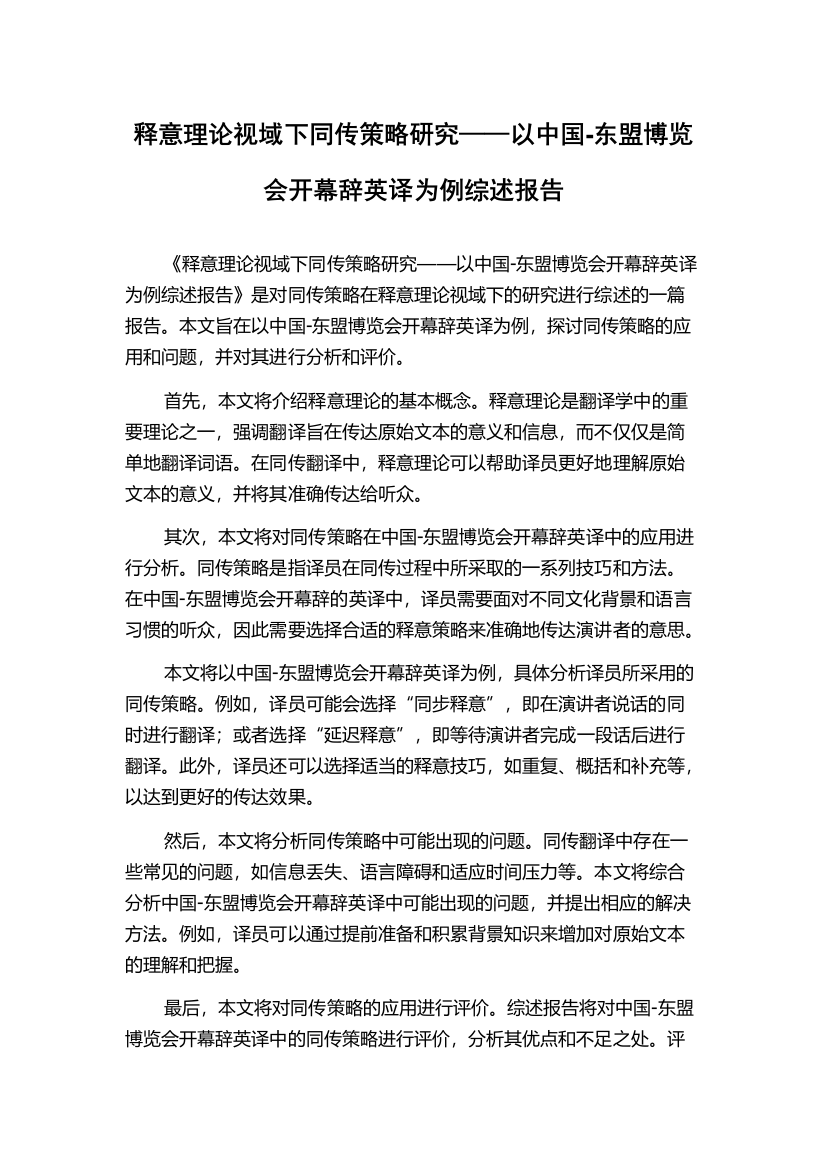 释意理论视域下同传策略研究——以中国-东盟博览会开幕辞英译为例综述报告

《释意理论视域下同传策略研究——以中国-东盟博览会开幕辞英译为例综述报告》是对同传策略在释意理论视域下的研究进行综述的一篇报告。本文旨在以中国-东盟博览会开幕辞英译为例，探讨同传策略的应用和问题，并对其进行分析和评价。

首先，本文将介绍释意理论的基本概念。释意理论是翻译学中的重要理论之一，强调翻译旨在传达原始文本的意义和信息，而不仅仅是简单地翻译词语。在同传翻译中，释意理论可以帮助译员更好地理解原始文本的意义，并将其准确传达给听众。

其次，本文将对同传策略在中国-东盟博览会开幕辞英译中的应用进行分析。同传策略是指译员在同传过程中所采取的一系列技巧和方法。在中国-东盟博览会开幕辞的英译中，译员需要面对不同文化背景和语言习惯的听众，因此需要选择合适的释意策略来准确地传达演讲者的意思。

本文将以中国-东盟博览会开幕辞英译为例，具体分析译员所采用的同传策略。例如，译员可能会选择“同步释意”，即在演讲者说话的同时进行翻译；或者选择“延迟释意”，即等待演讲者完成一段话后进行翻译。此外，译员还可以选择适当的释意技巧，如重复、概括和补充等，以达到更好的传达效果。

然后，本文将分析同传策略中可能出现的问题。同传翻译中存在一些常见的问题，如信息丢失、语言障碍和适应时间压力等。本文将综合分析中国-东盟博览会开幕辞英译中可能出现的问题，并提出相应的解决方法。例如，译员可以通过提前准备和积累背景知识来增加对原始文本的理解和把握。

最后，本文将对同传策略的应用进行评价。综述报告将对中国-东盟博览会开幕辞英译中的同传策略进行评价，分析其优点和不足之处。评